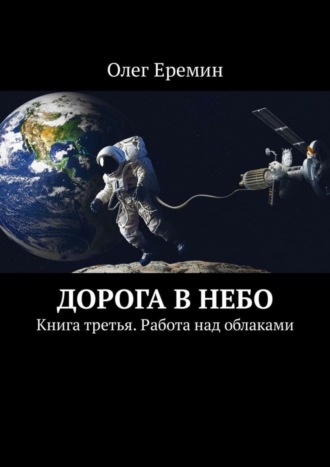 Олег Еремин

ДОРОГА В НЕБО

Книга третья. Работа над облаками